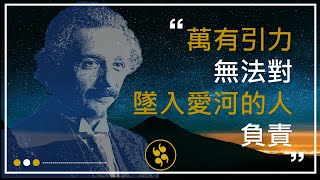 “萬有引力
無法對
墜入愛河的人
負責”